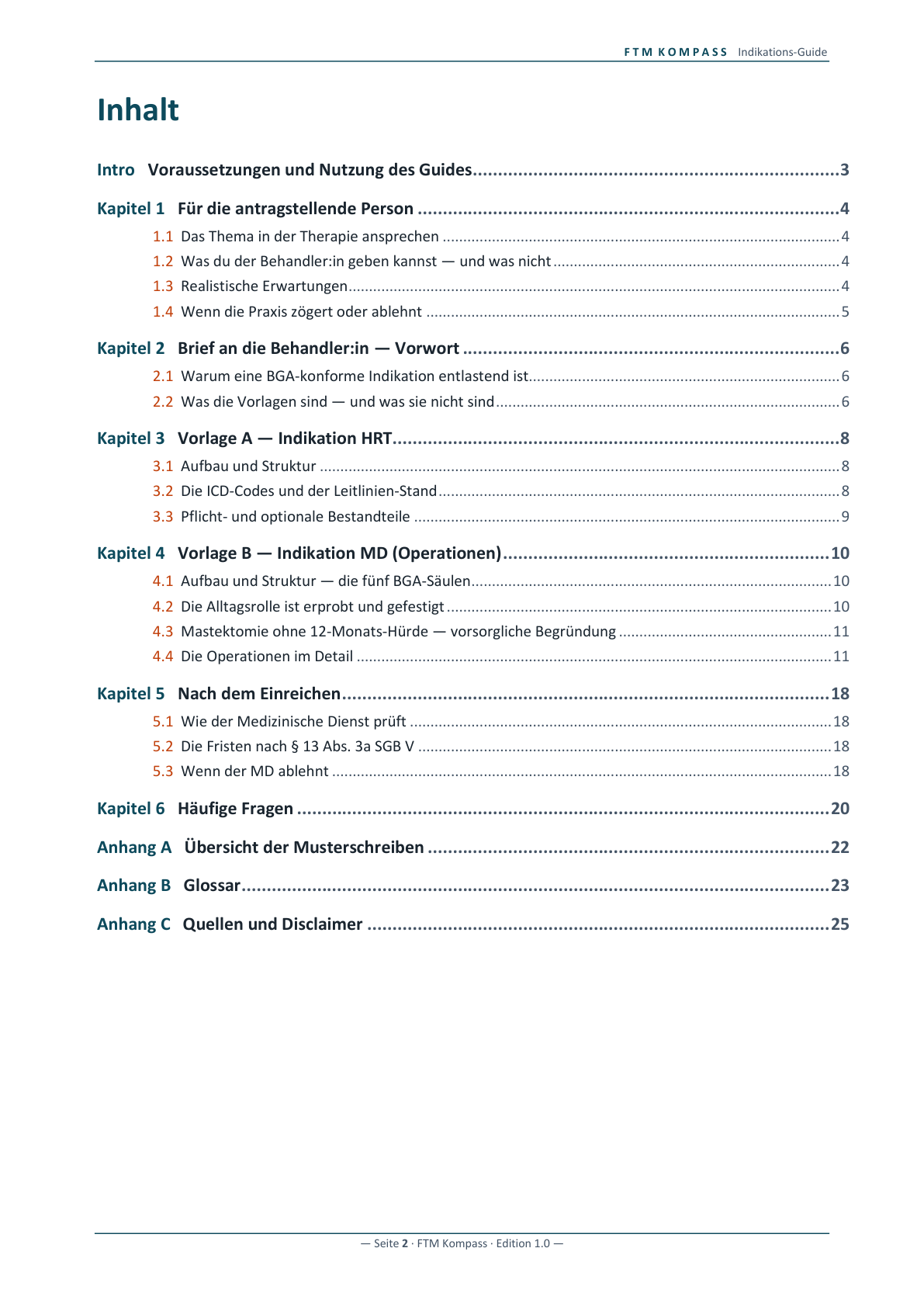 FTM KOMPASS Indikations-Guide

Inhalt

Intro Voraussetzungen und Nutzung des Guides 3

Kapitel 1 Für die antragstellende Person 4

1.1 Das Thema in der Therapie ansprechen 4

1.2 Was du der Behandler:in geben kannst — und was nicht 4

1.3 Realistische Erwartungen 4

1.4 Wenn die Praxis zögert oder ablehnt 5

Kapitel 2 Brief an die Behandler:in — Vorwort 6

2.1 Warum eine BGA-konforme Indikation entlastend ist 6

2.2 Was die Vorlagen sind — und was sie nicht sind 6

Kapitel 3 Vorlage A — Indikation HRT 8

3.1 Aufbau und Struktur 8

3.2 Die ICD-Codes und der Leitlinien-Stand 8

3.3 Pflicht- und optionale Bestandteile 9

Kapitel 4 Vorlage B — Indikation MD (Operationen) 10

4.1 Aufbau und Struktur — die fünf BGA-Säulen 10

4.2 Die Alltagsrolle ist erprobt und gefestigt 10

4.3 Mastektomie ohne 12-Monats-Hürde — vorsorgliche Begründung 11

4.4 Die Operationen im Detail 11

Kapitel 5 Nach dem Einreichen 18

5.1 Wie der Medizinische Dienst prüft 18

5.2 Die Fristen nach § 13 Abs. 3a SGB V 18

5.3 Wenn der MD ablehnt 18

Kapitel 6 Häufige Fragen 20

Anhang A Übersicht der Musterschreiben 22

Anhang B Glossar 23

Anhang C Quellen und Disclaimer 25

— Seite 2 · FTM Kompass · Edition 1.0 —